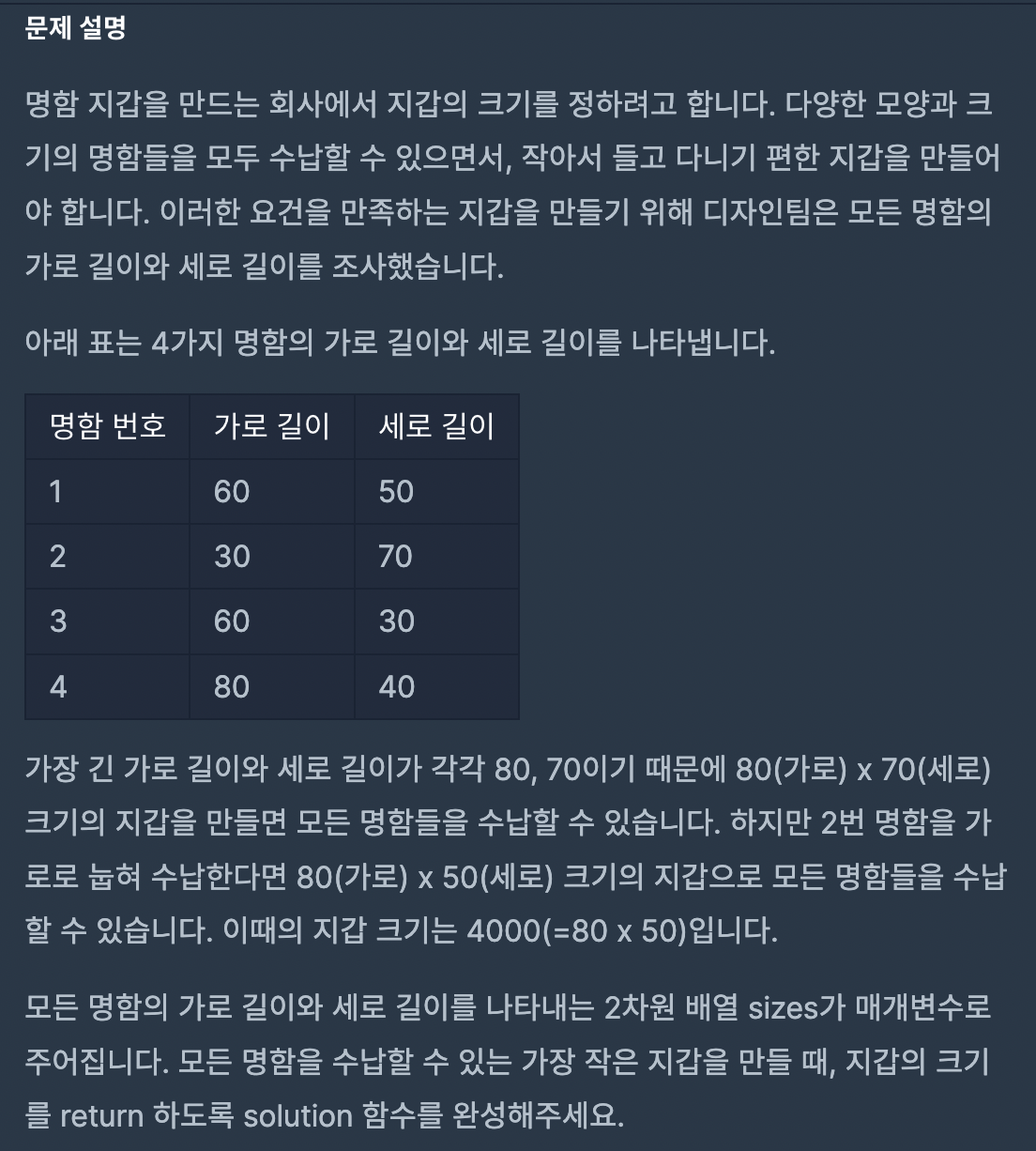 문제 설명

명함 지갑을 만드는 회사에서 지갑의 크기를 정하려고 합니다. 다양한 모양과 크기의 명함들을 모두 수납할 수 있으면서, 작아서 들고 다니기 편한 지갑을 만들어야 합니다. 이러한 요건을 만족하는 지갑을 만들기 위해 디자인팀은 모든 명함의 가로 길이와 세로 길이를 조사했습니다.

아래 표는 4가지 명함의 가로 길이와 세로 길이를 나타냅니다.

| 명함 번호 | 가로 길이 | 세로 길이 |
|---|---|---|
| 1 | 60 | 50 |
| 2 | 30 | 70 |
| 3 | 60 | 30 |
| 4 | 80 | 40 |

가장 긴 가로 길이와 세로 길이가 각각 80, 70이기 때문에 80(가로) x 70(세로) 크기의 지갑을 만들면 모든 명함들을 수납할 수 있습니다. 하지만 2번 명함을 가로로 눕혀 수납한다면 80(가로) x 50(세로) 크기의 지갑으로 모든 명함들을 수납할 수 있습니다. 이때의 지갑 크기는 4000(=80 x 50)입니다.

모든 명함의 가로 길이와 세로 길이를 나타내는 2차원 배열 sizes가 매개변수로 주어집니다. 모든 명함을 수납할 수 있는 가장 작은 지갑을 만들 때, 지갑의 크기를 return 하도록 solution 함수를 완성해주세요.